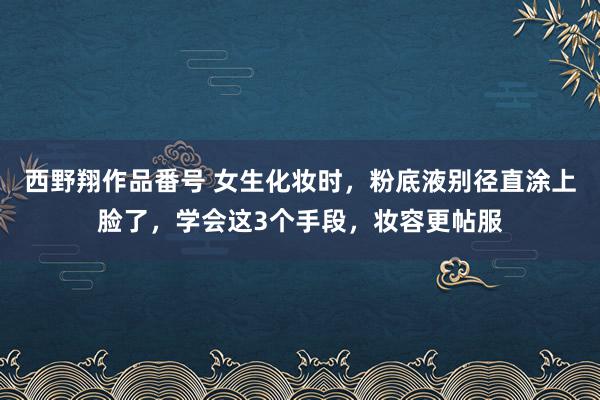 西野翔作品番号 女生化妆时，粉底液别径直涂上脸了，学会这3个手段，妆容更帖服